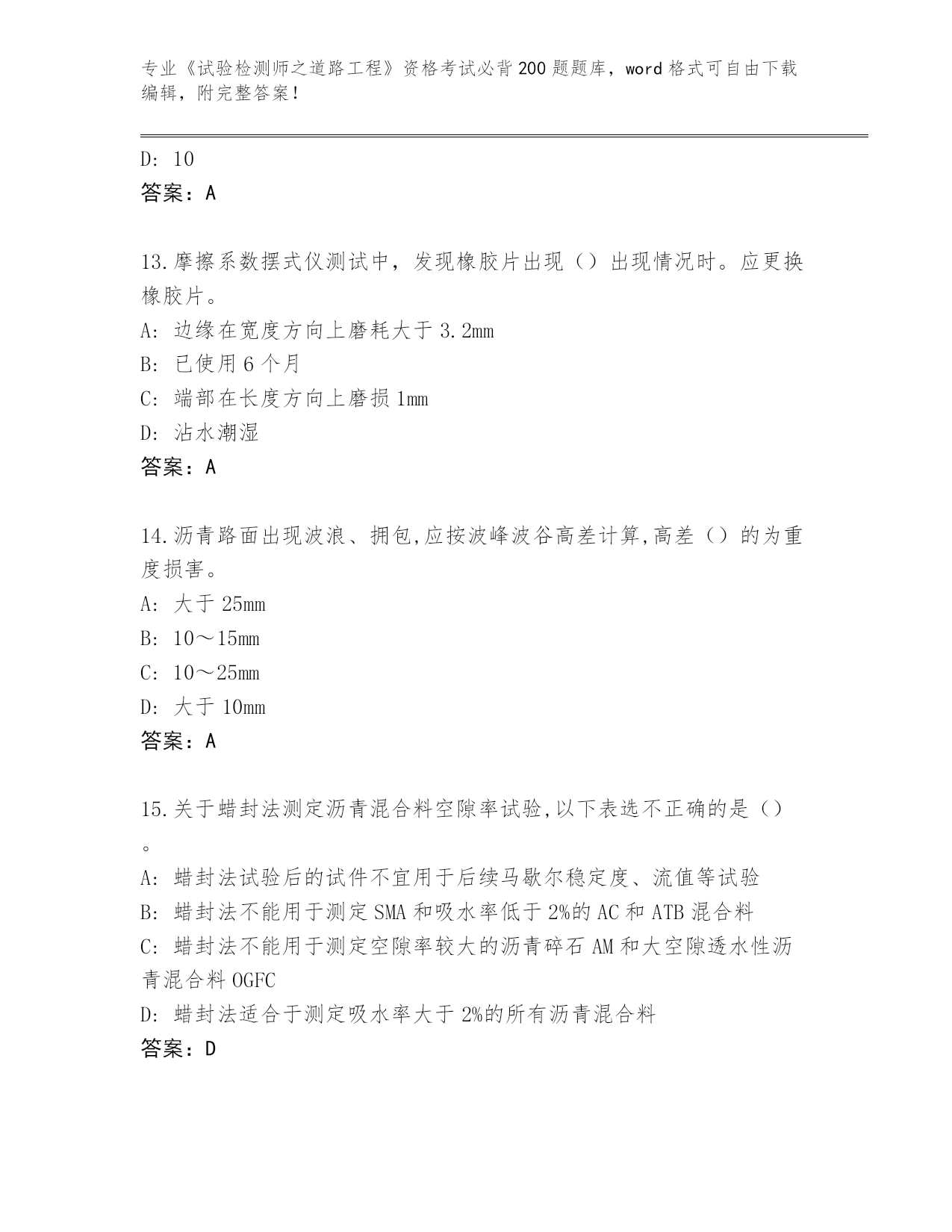 专业《试验检测师之道路工程》资格考试必背200题题库，word格式可自由下载编辑，附完整答案！

D: 10

答案：A

13.摩擦系数摆式仪测试中，发现橡胶片出现（）出现情况时。应更换橡胶片。

A: 边缘在宽度方向上磨耗大于3.2mm

B: 已使用6个月

C: 端部在长度方向上磨损1mm

D: 沾水潮湿

答案：A

14.沥青路面出现波浪、拥包,应按波峰波谷高差计算,高差（）的为重度损害。

A: 大于25mm

B: 10～15mm

C: 10～25mm

D: 大于10mm

答案：A

15.关于蜡封法测定沥青混合料空隙率试验,以下表选不正确的是（）。

A: 蜡封法试验后的试件不宜用于后续马歇尔稳定度、流值等试验

B: 蜡封法不能用于测定SMA和吸水率低于2%的AC和ATB混合料

C: 蜡封法不能用于测定空隙率较大的沥青碎石AM和大空隙透水性沥青混合料OGFC

D: 蜡封法适合于测定吸水率大于2%的所有沥青混合料

答案：D